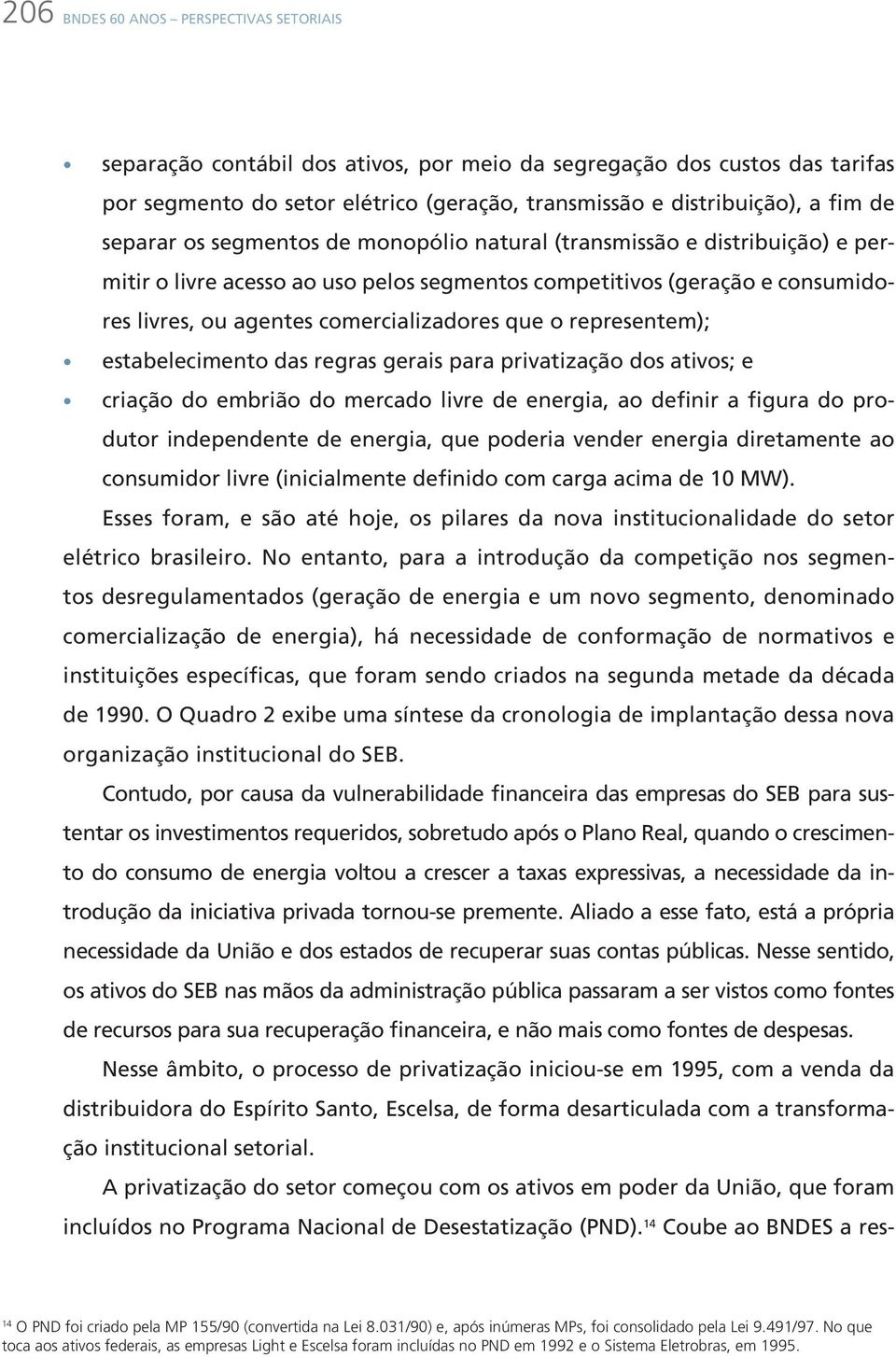 206 BNDES 60 ANOS – PERSPECTIVAS SETORIAIS

• separação contábil dos ativos, por meio da segregação dos custos das tarifas por segmento do setor elétrico (geração, transmissão e distribuição), a fim de separar os segmentos de monopólio natural (transmissão e distribuição) e permitir o livre acesso ao uso pelos segmentos competitivos (geração e consumidores livres, ou agentes comercializadores que o representem);
• estabelecimento das regras gerais para privatização dos ativos; e
• criação do embrião do mercado livre de energia, ao definir a figura do produtor independente de energia, que poderia vender energia diretamente ao consumidor livre (inicialmente definido com carga acima de 10 MW).

Esses foram, e são até hoje, os pilares da nova institucionalidade do setor elétrico brasileiro. No entanto, para a introdução da competição nos segmentos desregulamentados (geração de energia e um novo segmento, denominado comercialização de energia), há necessidade de conformação de normativos e instituições específicas, que foram sendo criados na segunda metade da década de 1990. O Quadro 2 exibe uma síntese da cronologia de implantação dessa nova organização institucional do SEB.

Contudo, por causa da vulnerabilidade financeira das empresas do SEB para sustentar os investimentos requeridos, sobretudo após o Plano Real, quando o crescimento do consumo de energia voltou a crescer a taxas expressivas, a necessidade da introdução da iniciativa privada tornou-se premente. Aliado a esse fato, está a própria necessidade da União e dos estados de recuperar suas contas públicas. Nesse sentido, os ativos do SEB nas mãos da administração pública passaram a ser vistos como fontes de recursos para sua recuperação financeira, e não mais como fontes de despesas.

Nesse âmbito, o processo de privatização iniciou-se em 1995, com a venda da distribuidora do Espírito Santo, Escelsa, de forma desarticulada com a transformação institucional setorial.

A privatização do setor começou com os ativos em poder da União, que foram incluídos no Programa Nacional de Desestatização (PND).$^{14}$ Coube ao BNDES a res-

$^{14}$ O PND foi criado pela MP 155/90 (convertida na Lei 8.031/90) e, após inúmeras MPs, foi consolidado pela Lei 9.491/97. No que toca aos ativos federais, as empresas Light e Escelsa foram incluídas no PND em 1992 e o Sistema Eletrobras, em 1995.